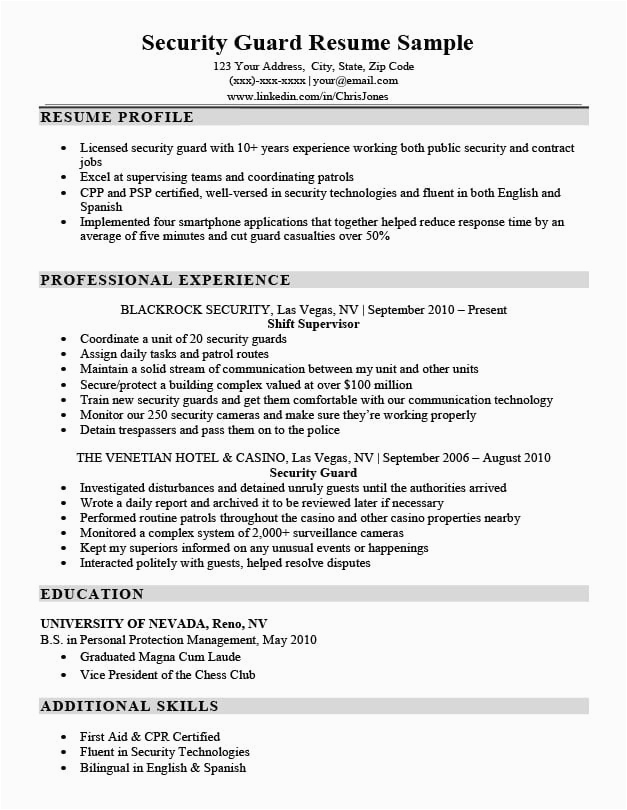 Security Guard Resume Sample

123 Your Address, City, State, Zip Code
(xxx)-xxx-xxxx | your@email.com
www.linkedin.com/in/ChrisJones

RESUME PROFILE

- Licensed security guard with 10+ years experience working both public security and contract jobs
- Excel at supervising teams and coordinating patrols
- CPP and PSP certified, well-versed in security technologies and fluent in both English and Spanish
- Implemented four smartphone applications that together helped reduce response time by an average of five minutes and cut guard casualties over 50%

PROFESSIONAL EXPERIENCE

BLACKROCK SECURITY, Las Vegas, NV | September 2010 – Present
Shift Supervisor

- Coordinate a unit of 20 security guards
- Assign daily tasks and patrol routes
- Maintain a solid stream of communication between my unit and other units
- Secure/protect a building complex valued at over $100 million
- Train new security guards and get them comfortable with our communication technology
- Monitor our 250 security cameras and make sure they're working properly
- Detain trespassers and pass them on to the police

THE VENETIAN HOTEL & CASINO, Las Vegas, NV | September 2006 – August 2010
Security Guard

- Investigated disturbances and detained unruly guests until the authorities arrived
- Wrote a daily report and archived it to be reviewed later if necessary
- Performed routine patrols throughout the casino and other casino properties nearby
- Monitored a complex system of 2,000+ surveillance cameras
- Kept my superiors informed on any unusual events or happenings
- Interacted politely with guests, helped resolve disputes

EDUCATION

UNIVERSITY OF NEVADA, Reno, NV
B.S. in Personal Protection Management, May 2010

- Graduated Magna Cum Laude
- Vice President of the Chess Club

ADDITIONAL SKILLS

- First Aid & CPR Certified
- Fluent in Security Technologies
- Bilingual in English & Spanish